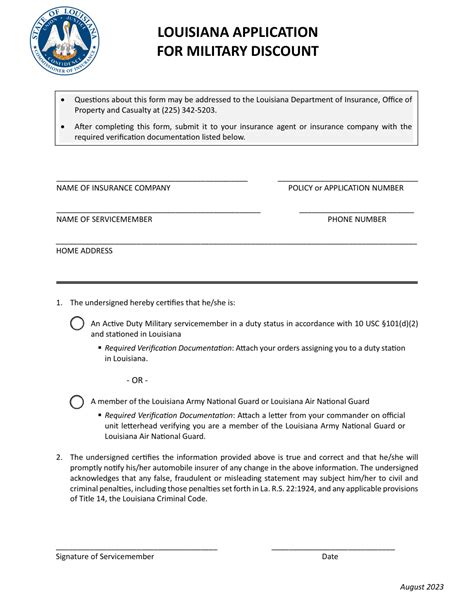 STATE OF LOUISIANA
UNION JUSTICE CONFIDENCE
COMMISSIONER OF INSURANCE

LOUISIANA APPLICATION
FOR MILITARY DISCOUNT

• Questions about this form may be addressed to the Louisiana Department of Insurance, Office of Property and Casualty at (225) 342-5203.

• After completing this form, submit it to your insurance agent or insurance company with the required verification documentation listed below.

NAME OF INSURANCE COMPANY

POLICY or APPLICATION NUMBER

NAME OF SERVICEMEMBER

PHONE NUMBER

HOME ADDRESS

1. The undersigned hereby certifies that he/she is:

An Active Duty Military servicemember in a duty status in accordance with 10 USC §101(d)(2) and stationed in Louisiana

• Required Verification Documentation: Attach your orders assigning you to a duty station in Louisiana.

- OR -

A member of the Louisiana Army National Guard or Louisiana Air National Guard

• Required Verification Documentation: Attach a letter from your commander on official unit letterhead verifying you are a member of the Louisiana Army National Guard or Louisiana Air National Guard.

2. The undersigned certifies the information provided above is true and correct and that he/she will promptly notify his/her automobile insurer of any change in the above information. The undersigned acknowledges that any false, fraudulent or misleading statement may subject him/her to civil and criminal penalties, including those penalties set forth in La. R.S. 22:1924, and any applicable provisions of Title 14, the Louisiana Criminal Code.

Signature of Servicemember

Date

August 2023